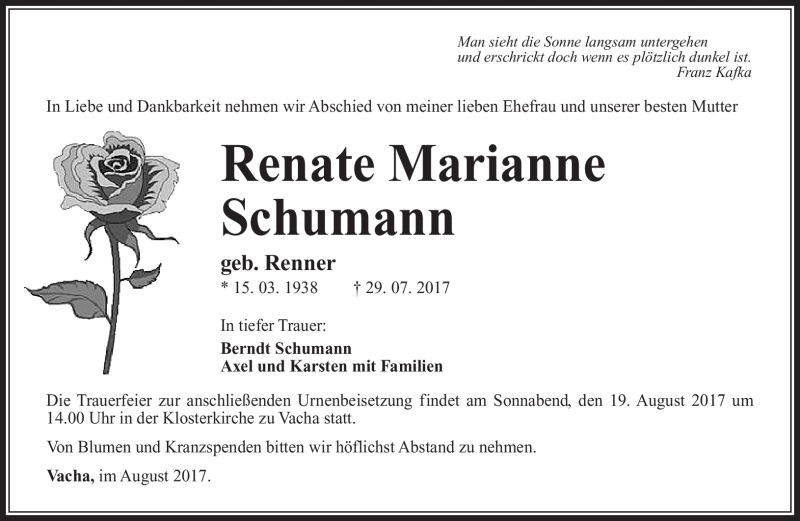 Man sieht die Sonne langsam untergehen
und erschrickt doch wenn es plötzlich dunkel ist.
Franz Kafka

In Liebe und Dankbarkeit nehmen wir Abschied von meiner lieben Ehefrau und unserer besten Mutter

Renate Marianne Schumann

geb. Renner

* 15. 03. 1938 † 29. 07. 2017

In tiefer Trauer:

Berndt Schumann
Axel und Karsten mit Familien

Die Trauerfeier zur anschließenden Urnenbeisetzung findet am Sonnabend, den 19. August 2017 um 14.00 Uhr in der Klosterkirche zu Vacha statt.

Von Blumen und Kranzspenden bitten wir höflichst Abstand zu nehmen.

Vacha, im August 2017.